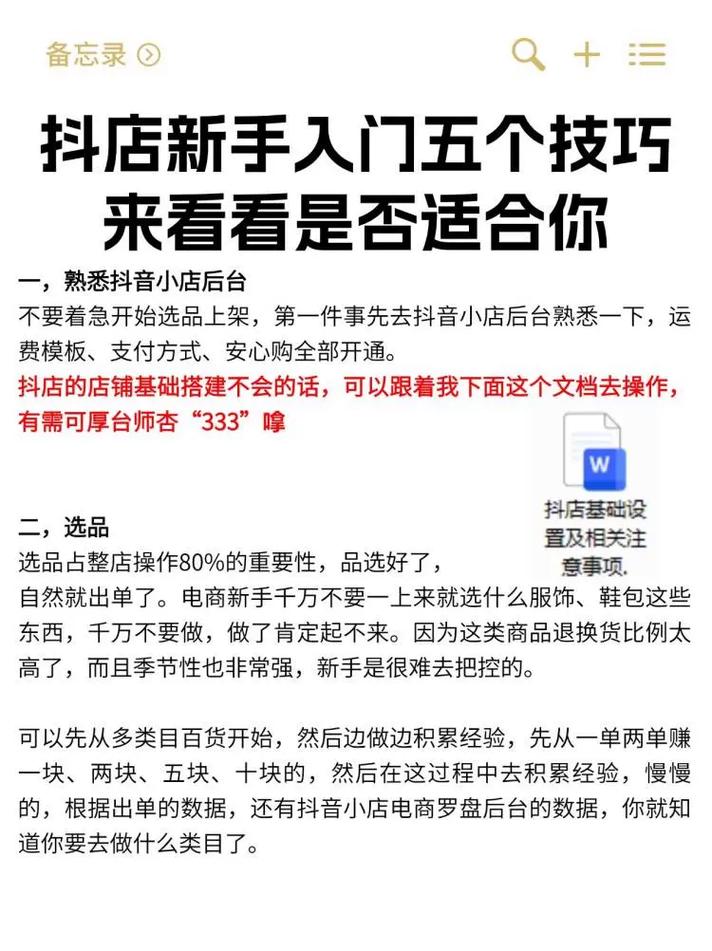 备忘录

抖店新手入门五个技巧
来看看是否适合你

一，熟悉抖音小店后台
不要着急开始选品上架，第一件事先去抖音小店后台熟悉一下，运费模板、支付方式、安心购全部开通。
抖店的店铺基础搭建不会的话，可以跟着我下面这个文档去操作，有需可厚台师杏“333”嗱

W
抖店基础设置及相关注意事项.

二，选品
选品占整店操作80%的重要性，品选好了，自然就出单了。电商新手千万不要一上来就选什么服饰、鞋包这些东西，千万不要做，做了肯定起不来。因为这类商品退换货比例太高了，而且季节性也非常强，新手是很难去把控的。

可以先从多类目百货开始，然后边做边积累经验，先从一单两单赚一块、两块、五块、十块的，然后在这过程中去积累经验，慢慢的，根据出单的数据，还有抖音小店电商罗盘后台的数据，你就知道你要去做什么类目了。